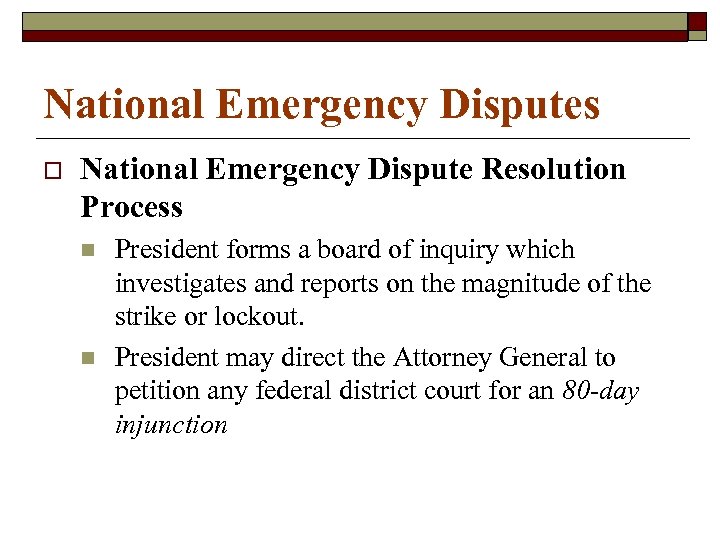 National Emergency Disputes

National Emergency Dispute Resolution Process

President forms a board of inquiry which investigates and reports on the magnitude of the strike or lockout.

President may direct the Attorney General to petition any federal district court for an 80-day injunction